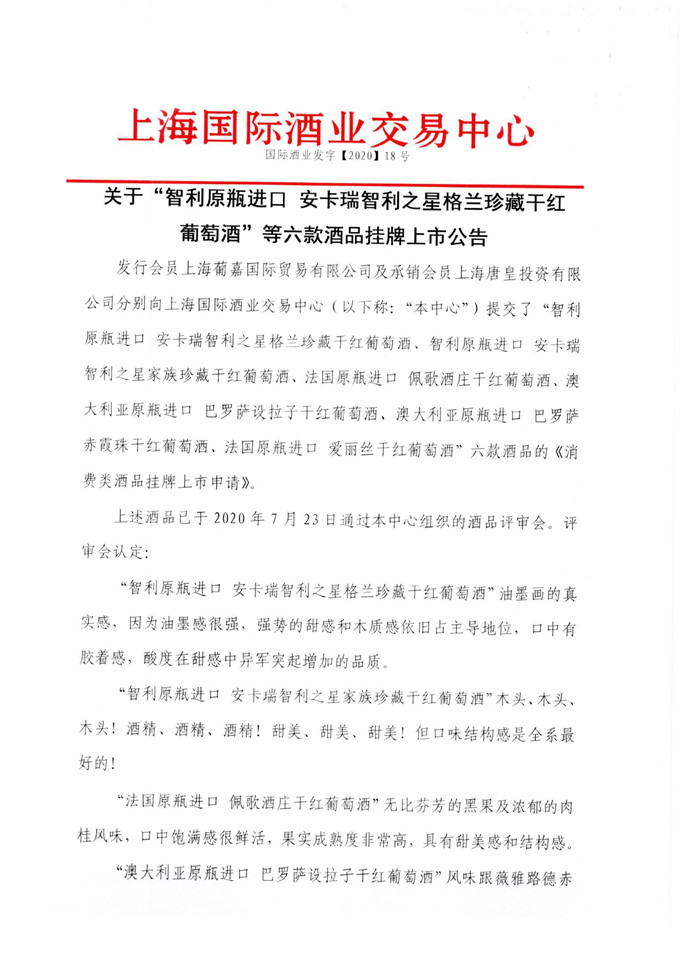 上海国际酒业交易中心

国际酒业发字【2020】18号

关于“智利原瓶进口 安卡瑞智利之星格兰珍藏干红葡萄酒”等六款酒品挂牌上市公告

发行会员上海葡嘉国际贸易有限公司及承销会员上海唐皇投资有限公司分别向上海国际酒业交易中心（以下称：“本中心”）提交了“智利原瓶进口 安卡瑞智利之星格兰珍藏干红葡萄酒、智利原瓶进口 安卡瑞智利之星家族珍藏干红葡萄酒、法国原瓶进口 佩歌酒庄干红葡萄酒、澳大利亚原瓶进口 巴罗萨设拉子干红葡萄酒、澳大利亚原瓶进口 巴罗萨赤霞珠干红葡萄酒、法国原瓶进口 爱丽丝干红葡萄酒”六款酒品的《消费类酒品挂牌上市申请》。

上述酒品已于2020年7月23日通过本中心组织的酒品评审会。评审会认定：

“智利原瓶进口 安卡瑞智利之星格兰珍藏干红葡萄酒”油墨画的真实感，因为油墨感很强，强势的甜感和木质感依旧占主导地位，口中有胶着感，酸度在甜感中异军突起增加的品质。

“智利原瓶进口 安卡瑞智利之星家族珍藏干红葡萄酒”木头、木头、木头！酒精、酒精、酒精！甜美、甜美、甜美！但口味结构感是全系最好的！

“法国原瓶进口 佩歌酒庄干红葡萄酒”无比芬芳的黑果及浓郁的肉桂风味，口中饱满感很鲜活，果实成熟度非常高，具有甜美感和结构感。

“澳大利亚原瓶进口 巴罗萨设拉子干红葡萄酒”风味跟薇雅路德赤